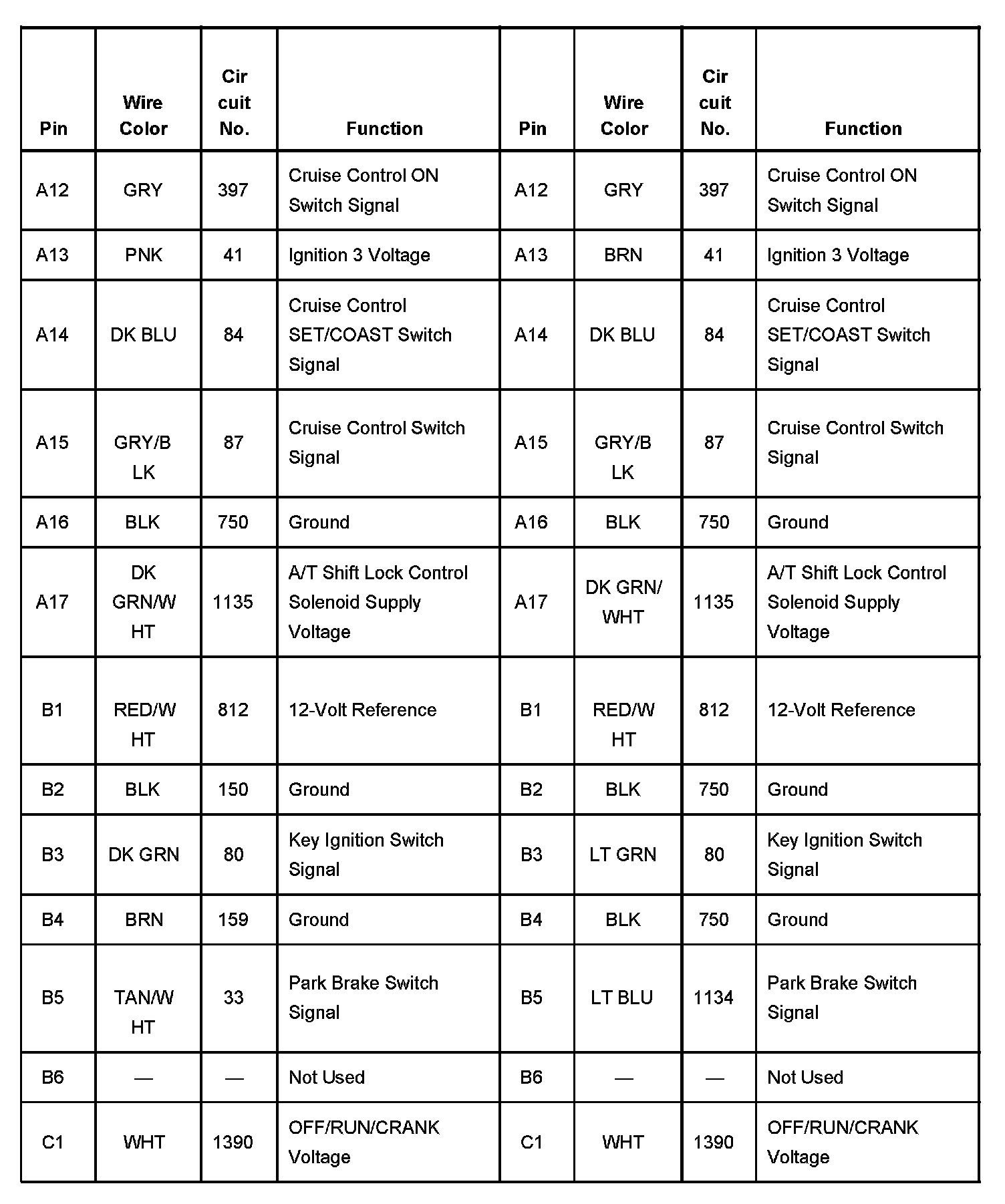 | Pin | Wire Color | Cir cuit No. | Function | Pin | Wire Color | Cir cuit No. | Function |
|---|---|---|---|---|---|---|---|
| A12 | GRY | 397 | Cruise Control ON Switch Signal | A12 | GRY | 397 | Cruise Control ON Switch Signal |
| A13 | PNK | 41 | Ignition 3 Voltage | A13 | BRN | 41 | Ignition 3 Voltage |
| A14 | DK BLU | 84 | Cruise Control SET/COAST Switch Signal | A14 | DK BLU | 84 | Cruise Control SET/COAST Switch Signal |
| A15 | GRY/B LK | 87 | Cruise Control Switch Signal | A15 | GRY/B LK | 87 | Cruise Control Switch Signal |
| A16 | BLK | 750 | Ground | A16 | BLK | 750 | Ground |
| A17 | DK GRN/W HT | 1135 | A/T Shift Lock Control Solenoid Supply Voltage | A17 | DK GRN/ WHT | 1135 | A/T Shift Lock Control Solenoid Supply Voltage |
| B1 | RED/W HT | 812 | 12-Volt Reference | B1 | RED/W HT | 812 | 12-Volt Reference |
| B2 | BLK | 150 | Ground | B2 | BLK | 750 | Ground |
| B3 | DK GRN | 80 | Key Ignition Switch Signal | B3 | LT GRN | 80 | Key Ignition Switch Signal |
| B4 | BRN | 159 | Ground | B4 | BLK | 750 | Ground |
| B5 | TAN/W HT | 33 | Park Brake Switch Signal | B5 | LT BLU | 1134 | Park Brake Switch Signal |
| B6 | — | — | Not Used | B6 | — | — | Not Used |
| C1 | WHT | 1390 | OFF/RUN/CRANK Voltage | C1 | WHT | 1390 | OFF/RUN/CRANK Voltage |